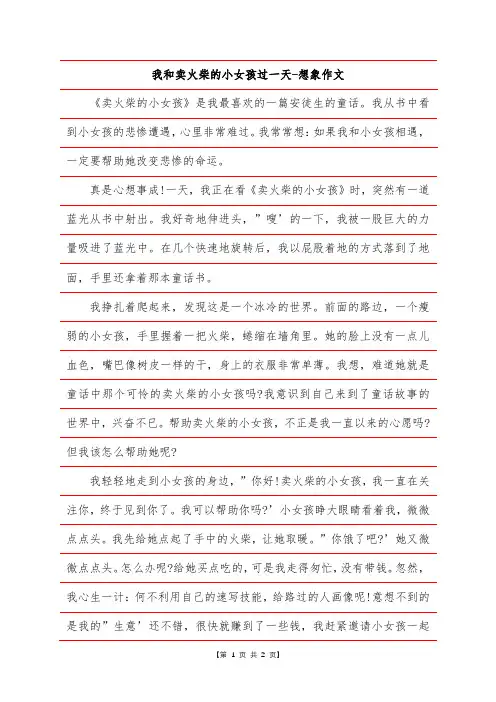 我和卖火柴的小女孩过一天-想象作文

《卖火柴的小女孩》是我最喜欢的一篇安徒生的童话。我从书中看到小女孩的悲惨遭遇，心里非常难过。我常常想：如果我和小女孩相遇，一定要帮助她改变悲惨的命运。

真是心想事成!一天，我正在看《卖火柴的小女孩》时，突然有一道蓝光从书中射出。我好奇地伸进头，”嗖’的一下，我被一股巨大的力量吸进了蓝光中。在几个快速地旋转后，我以屁股着地的方式落到了地面，手里还拿着那本童话书。

我挣扎着爬起来，发现这是一个冰冷的世界。前面的路边，一个瘦弱的小女孩，手里握着一把火柴，蜷缩在墙角里。她的脸上没有一点儿血色，嘴巴像树皮一样的干，身上的衣服非常单薄。我想，难道她就是童话中那个可怜的卖火柴的小女孩吗?我意识到自己来到了童话故事的世界中，兴奋不已。帮助卖火柴的小女孩，不正是我一直以来的心愿吗?但我该怎么帮助她呢?

我轻轻地走到小女孩的身边，”你好!卖火柴的小女孩，我一直在关注你，终于见到你了。我可以帮助你吗?’小女孩睁大眼睛看着我，微微点点头。我先给她点起了手中的火柴，让她取暖。”你饿了吧?’她又微微点点头。怎么办呢?给她买点吃的，可是我走得匆忙，没有带钱。忽然，我心生一计：何不利用自己的速写技能，给路过的人画像呢!意想不到的是我的”生意’还不错，很快就赚到了一些钱，我赶紧邀请小女孩一起

【第 1 页 共 2 页】